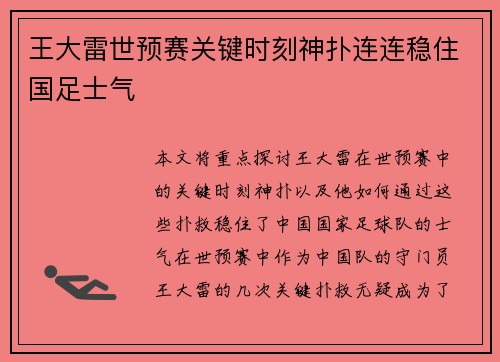 王大雷世预赛关键时刻神扑连连稳住国足士气

本文将重点探讨王大雷在世预赛中的关键时刻神扑以及他如何通过这些扑救稳住了中国国家足球队的士气在世预赛中作为中国队的守门员王大雷的几次关键扑救无疑成为了